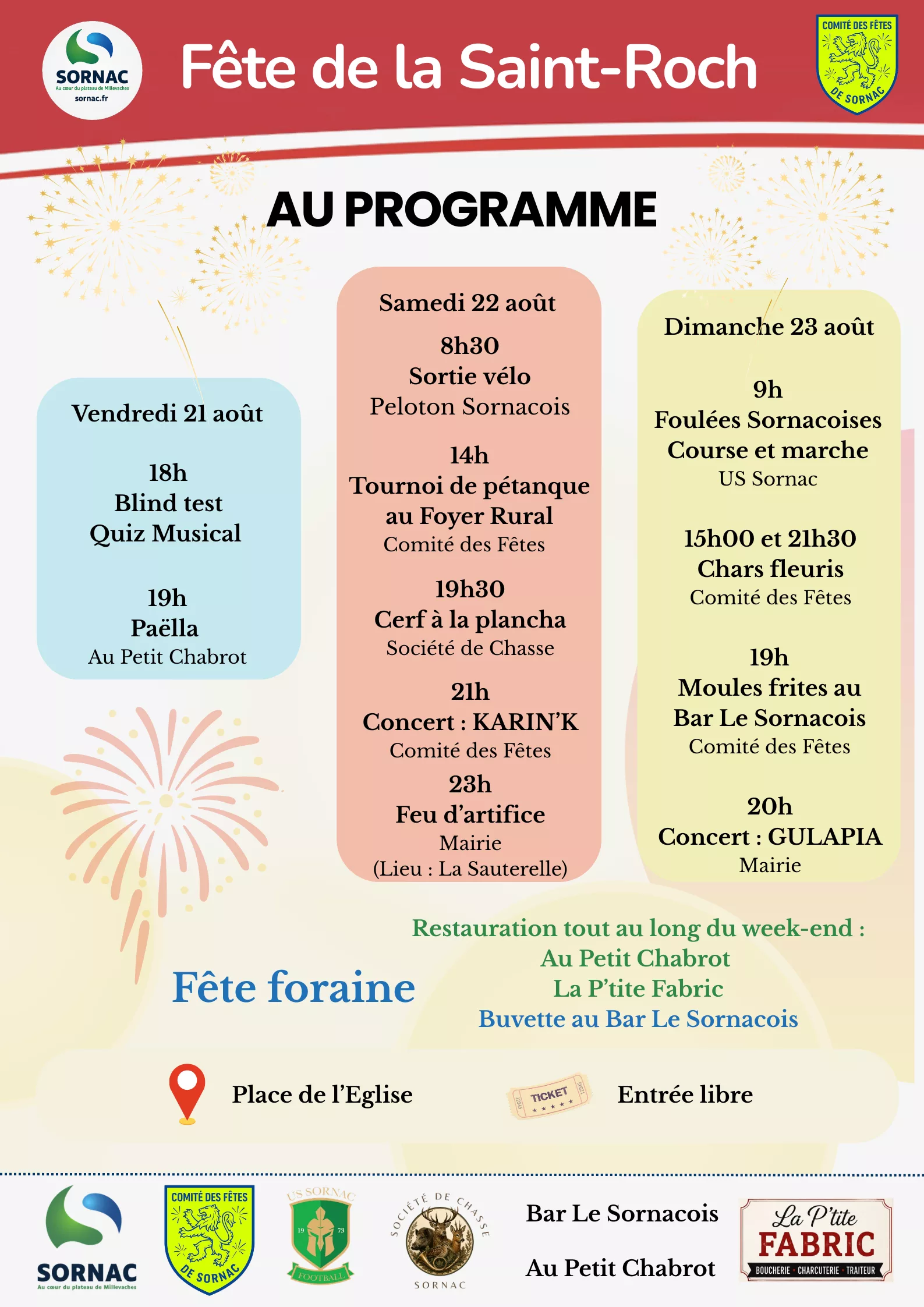 SORNAC
Au cœur du plateau de Millevaches
sornac.fr

Fête de la Saint-Roch

COMITÉ DES FÊTES DE SORNAC

AU PROGRAMME

Vendredi 21 août

18h
Blind test
Quiz Musical

19h
Paëlla
Au Petit Chabrot

Samedi 22 août

8h30
Sortie vélo
Peloton Sornacois

14h
Tournoi de pétanque au Foyer Rural
Comité des Fêtes

19h30
Cerf à la plancha
Société de Chasse

21h
Concert : KARIN'K
Comité des Fêtes

23h
Feu d'artifice
Mairie
(Lieu : La Sauterelle)

Dimanche 23 août

9h
Foulées Sornacoises
Course et marche
US Sornac

15h00 et 21h30
Chars fleuris
Comité des Fêtes

19h
Moules frites au Bar Le Sornacois
Comité des Fêtes

20h
Concert : GULAPIA
Mairie

Fête foraine

Restauration tout au long du week-end :
Au Petit Chabrot
La P'tite Fabric
Buvette au Bar Le Sornacois

Place de l'Eglise

TICKET

Entrée libre

SORNAC
Au cœur du plateau de Millevaches

COMITÉ DES FÊTES DE SORNAC

US SORNAC
19 73
FOOTBALL

SOCIÉTÉ DE CHASSE
SORNAC

Bar Le Sornacois

Au Petit Chabrot

La P'tite FABRIC
BOUCHERIE · CHARCUTERIE · TRAITEUR